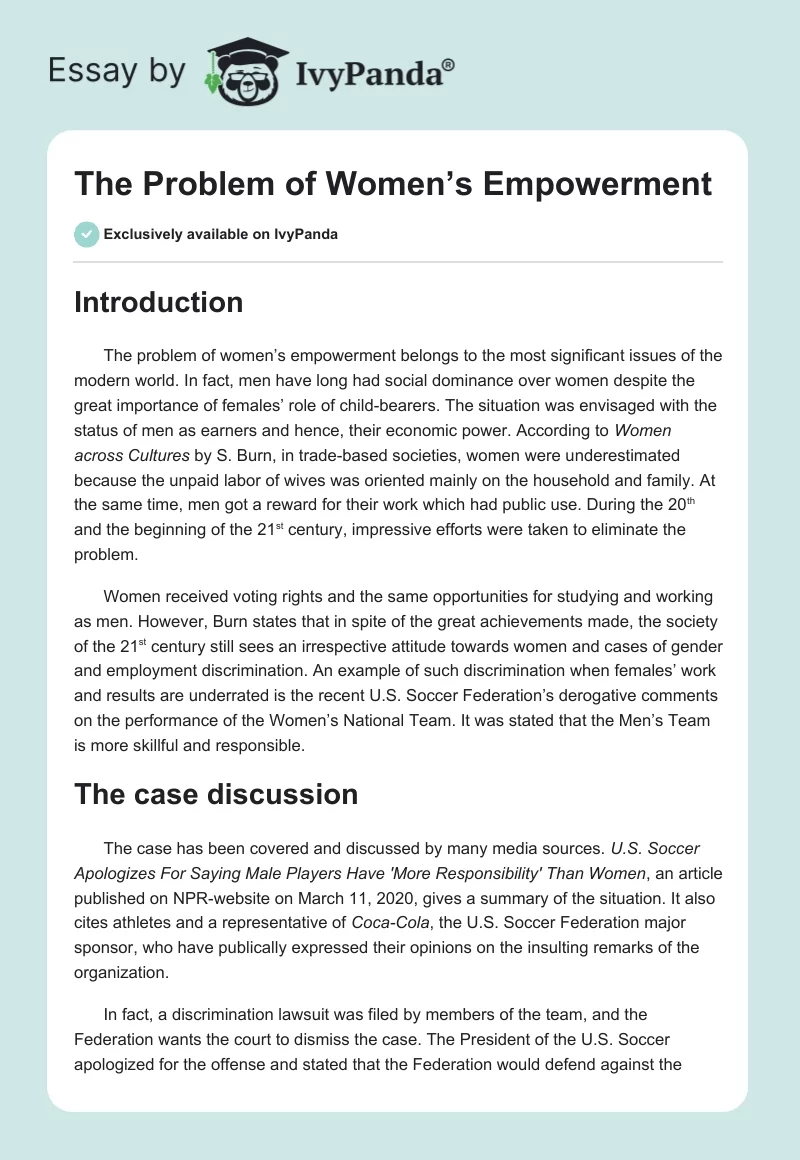 Essay by IvyPanda®

The Problem of Women's Empowerment

Exclusively available on IvyPanda

Introduction

The problem of women's empowerment belongs to the most significant issues of the modern world. In fact, men have long had social dominance over women despite the great importance of females' role of child-bearers. The situation was envisaged with the status of men as earners and hence, their economic power. According to Women across Cultures by S. Burn, in trade-based societies, women were underestimated because the unpaid labor of wives was oriented mainly on the household and family. At the same time, men got a reward for their work which had public use. During the 20$^{th}$ and the beginning of the 21$^{st}$ century, impressive efforts were taken to eliminate the problem.

Women received voting rights and the same opportunities for studying and working as men. However, Burn states that in spite of the great achievements made, the society of the 21$^{st}$ century still sees an irrespective attitude towards women and cases of gender and employment discrimination. An example of such discrimination when females' work and results are underrated is the recent U.S. Soccer Federation's derogative comments on the performance of the Women's National Team. It was stated that the Men's Team is more skillful and responsible.

The case discussion

The case has been covered and discussed by many media sources. U.S. Soccer Apologizes For Saying Male Players Have 'More Responsibility' Than Women, an article published on NPR-website on March 11, 2020, gives a summary of the situation. It also cites athletes and a representative of Coca-Cola, the U.S. Soccer Federation major sponsor, who have publically expressed their opinions on the insulting remarks of the organization.

In fact, a discrimination lawsuit was filed by members of the team, and the Federation wants the court to dismiss the case. The President of the U.S. Soccer apologized for the offense and stated that the Federation would defend against the